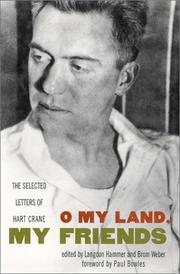 THE SELECTED LETTERS OF HART CRANE

O MY LAND, MY FRIENDS

edited by Langdon Hammer and Brom Weber
foreword by Paul Bowles